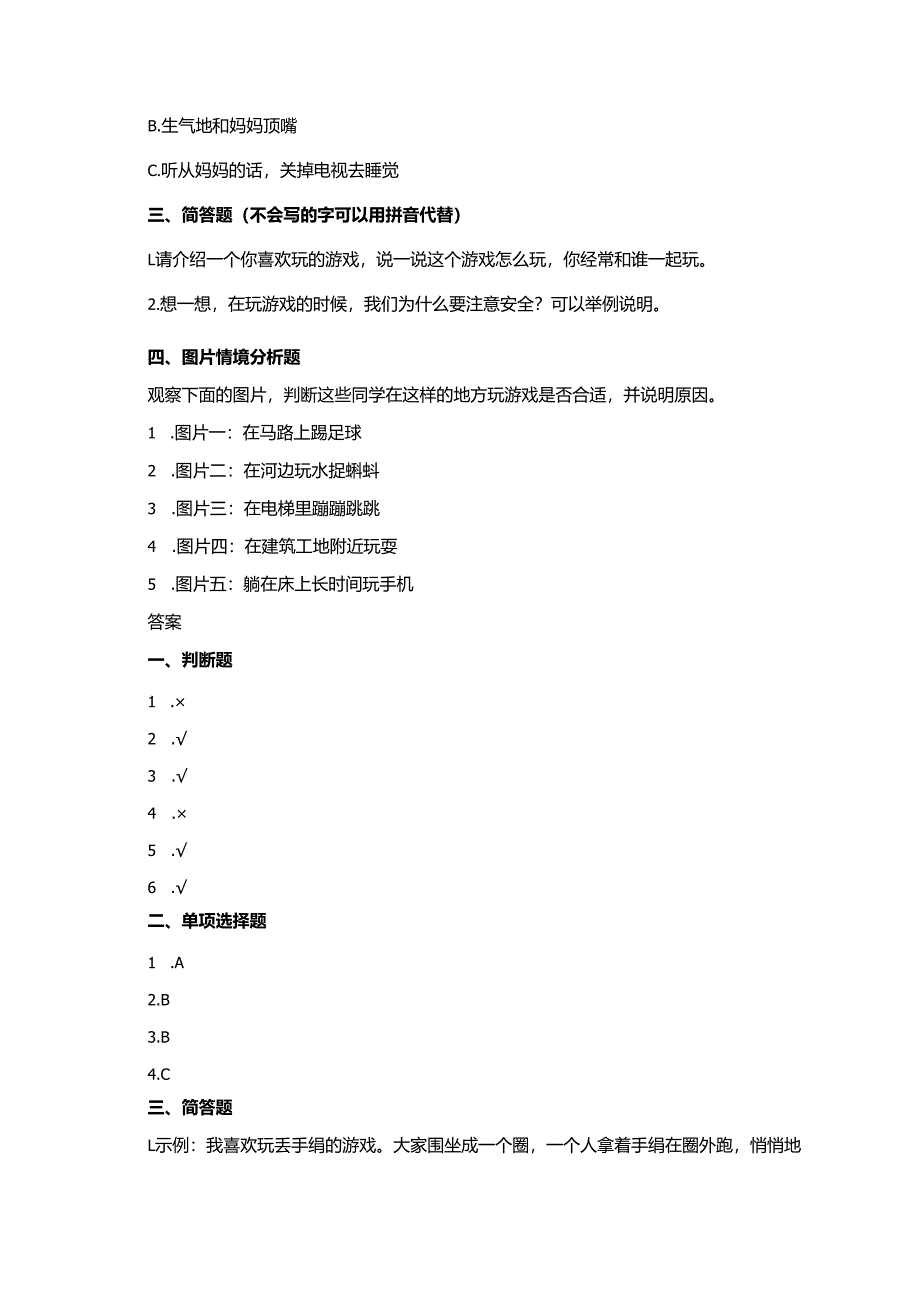 B.生气地和妈妈顶嘴

C.听从妈妈的话，关掉电视去睡觉

三、简答题（不会写的字可以用拼音代替）

L请介绍一个你喜欢玩的游戏，说一说这个游戏怎么玩，你经常和谁一起玩。

2.想一想，在玩游戏的时候，我们为什么要注意安全？可以举例说明。

四、图片情境分析题

观察下面的图片，判断这些同学在这样的地方玩游戏是否合适，并说明原因。

1 .图片一：在马路上踢足球

2 .图片二：在河边玩水捉蝌蚪

3 .图片三：在电梯里蹦蹦跳跳

4 .图片四：在建筑工地附近玩耍

5 .图片五：躺在床上长时间玩手机

答案

一、判断题

1 .×

2 .√

3 .√

4 .×

5 .√

6 .√

二、单项选择题

1 .A

2.B

3.B

4.C

三、简答题

L示例：我喜欢玩丢手绢的游戏。大家围坐成一个圈，一个人拿着手绢在圈外跑，悄悄地